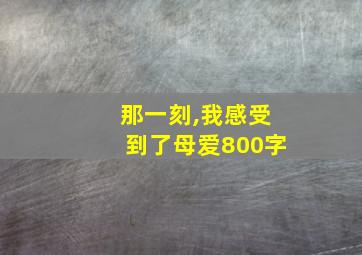 那一刻,我感受到了母爱800字